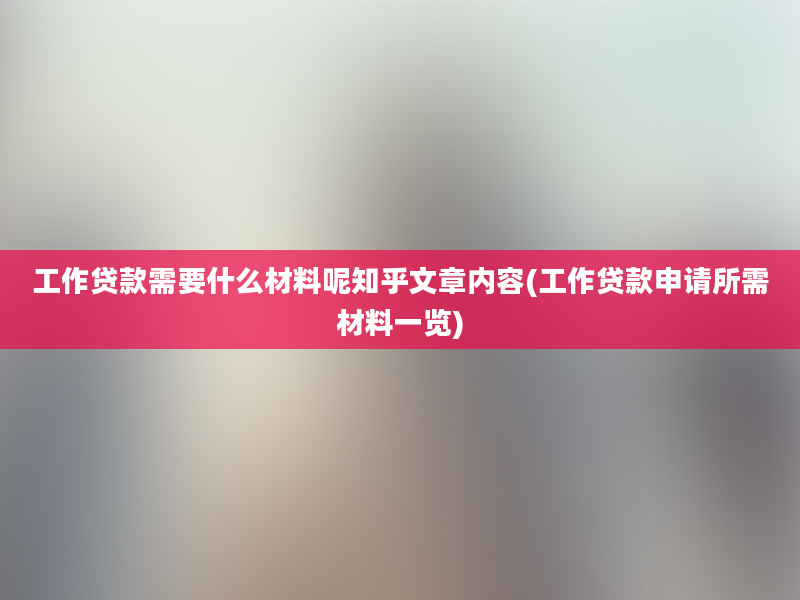 工作贷款需要什么材料呢知乎文章内容(工作贷款申请所需材料一览)